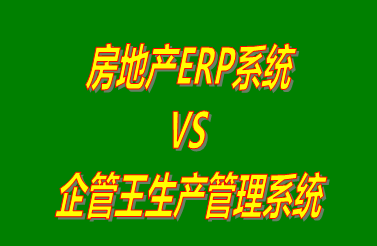 房地产ERP系统
VS
企管王生产管理系统